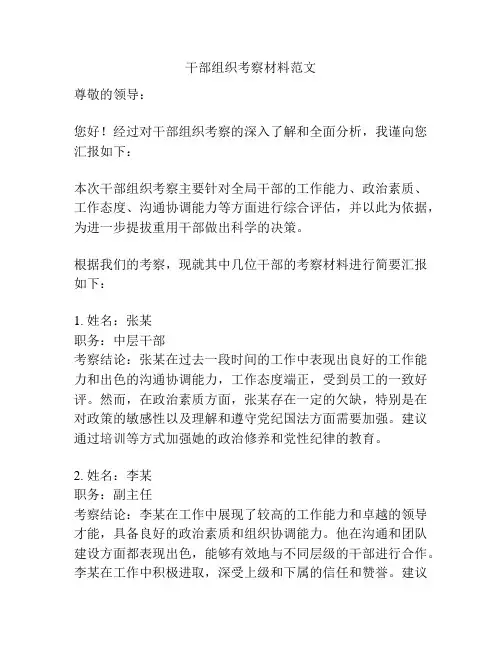 干部组织考察材料范文

尊敬的领导：

您好！经过对干部组织考察的深入了解和全面分析，我谨向您汇报如下：

本次干部组织考察主要针对全局干部的工作能力、政治素质、工作态度、沟通协调能力等方面进行综合评估，并以此为依据，为进一步提拔重用干部做出科学的决策。

根据我们的考察，现就其中几位干部的考察材料进行简要汇报如下：

1. 姓名：张某
职务：中层干部
考察结论：张某在过去一段时间的工作中表现出良好的工作能力和出色的沟通协调能力，工作态度端正，受到员工的一致好评。然而，在政治素质方面，张某存在一定的欠缺，特别是在对政策的敏感性以及理解和遵守党纪国法方面需要加强。建议通过培训等方式加强她的政治修养和党性纪律的教育。

2. 姓名：李某
职务：副主任
考察结论：李某在工作中展现了较高的工作能力和卓越的领导才能，具备良好的政治素质和组织协调能力。他在沟通和团队建设方面都表现出色，能够有效地与不同层级的干部进行合作。李某在工作中积极进取，深受上级和下属的信任和赞誉。建议